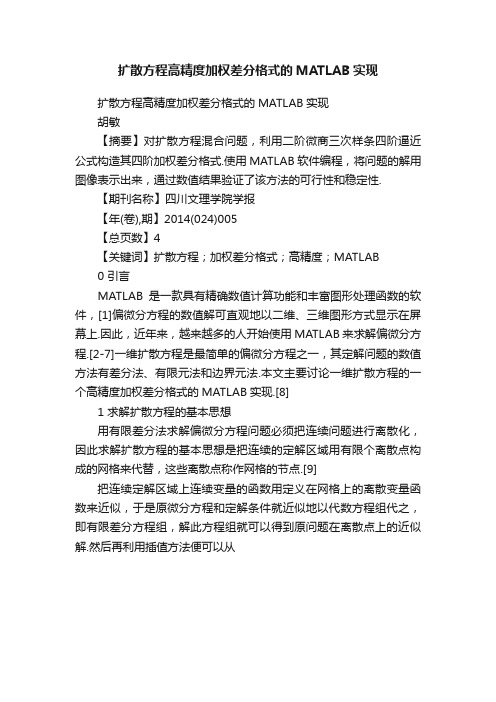 扩散方程高精度加权差分格式的 MATLAB 实现

扩散方程高精度加权差分格式的 MATLAB 实现

胡敏

【摘要】对扩散方程混合问题，利用二阶微商三次样条四阶逼近公式构造其四阶加权差分格式.使用 MATLAB 软件编程，将问题的解用图像表示出来，通过数值结果验证了该方法的可行性和稳定性.

【期刊名称】四川文理学院学报

【年(卷),期】2014(024)005

【总页数】4

【关键词】扩散方程；加权差分格式；高精度；MATLAB

0 引言

MATLAB 是一款具有精确数值计算功能和丰富图形处理函数的软件，[1]偏微分方程的数值解可直观地以二维、三维图形方式显示在屏幕上.因此，近年来，越来越多的人开始使用 MATLAB 来求解偏微分方程.[2-7]一维扩散方程是最简单的偏微分方程之一，其定解问题的数值方法有差分法、有限元法和边界元法.本文主要讨论一维扩散方程的一个高精度加权差分格式的 MATLAB 实现.[8]

1 求解扩散方程的基本思想

用有限差分法求解偏微分方程问题必须把连续问题进行离散化，因此求解扩散方程的基本思想是把连续的定解区域用有限个离散点构成的网格来代替，这些离散点称作网格的节点.[9]

把连续定解区域上连续变量的函数用定义在网格上的离散变量函数来近似，于是原微分方程和定解条件就近似地以代数方程组代之，即有限差分方程组，解此方程组就可以得到原问题在离散点上的近似解.然后再利用插值方法便可以从